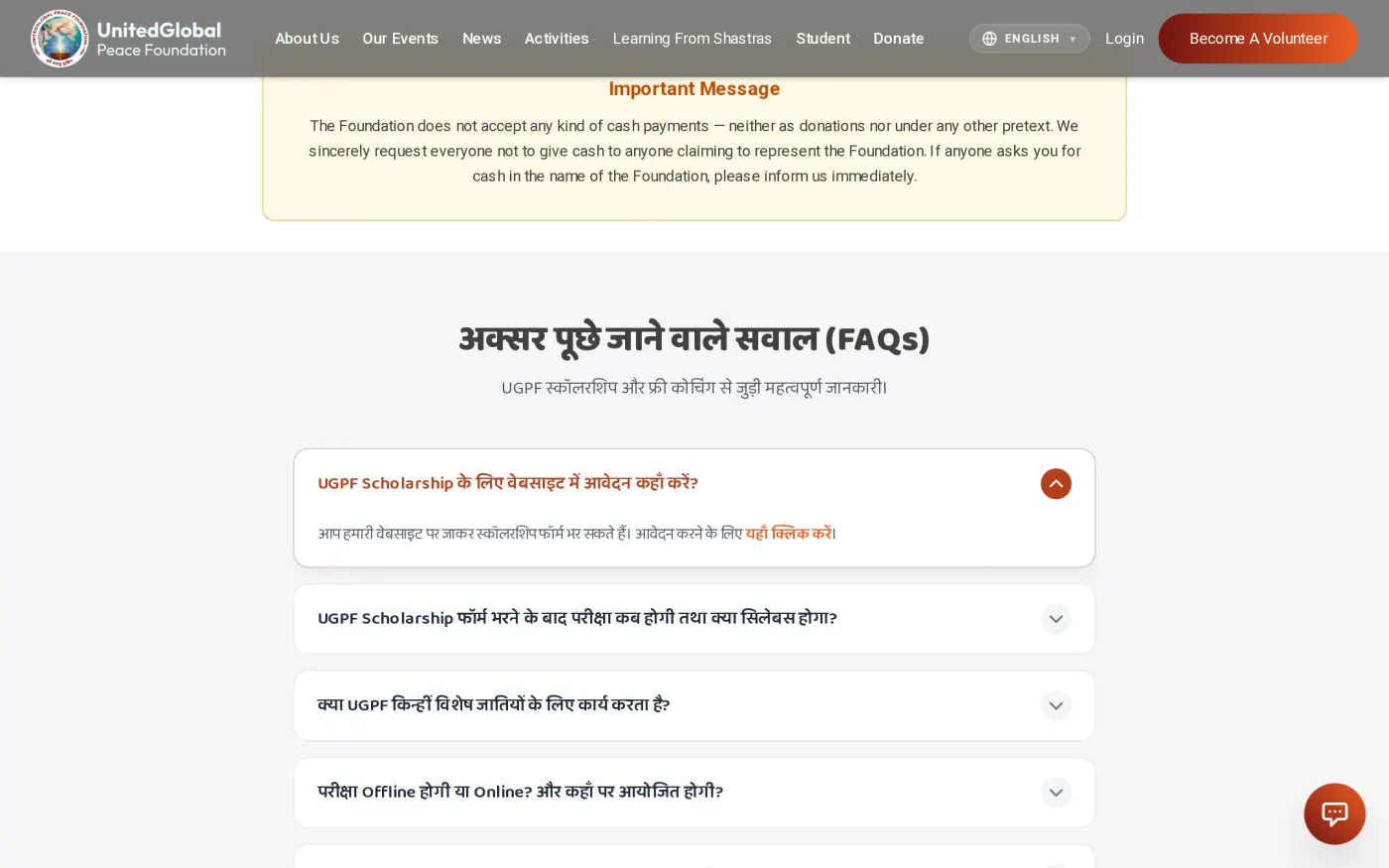 UnitedGlobal Peace Foundation

About Us Our Events News Activities Learning From Shastras Student Donate ENGLISH Login Become A Volunteer

Important Message

The Foundation does not accept any kind of cash payments — neither as donations nor under any other pretext. We sincerely request everyone not to give cash to anyone claiming to represent the Foundation. If anyone asks you for cash in the name of the Foundation, please inform us immediately.

अक्सर पूछे जाने वाले सवाल (FAQs)

UGPF स्कॉलरशिप और फ्री कोचिंग से जुड़ी महत्वपूर्ण जानकारी।

UGPF Scholarship के लिए वेबसाइट में आवेदन कहाँ करें?

आप हमारी वेबसाइट पर जाकर स्कॉलरशिप फॉर्म भर सकते हैं। आवेदन करने के लिए यहाँ क्लिक करें।

UGPF Scholarship फॉर्म भरने के बाद परीक्षा कब होगी तथा क्या सिलेबस होगा?

क्या UGPF किन्हीं विशेष जातियों के लिए कार्य करता है?

परीक्षा Offline होगी या Online? और कहाँ पर आयोजित होगी?